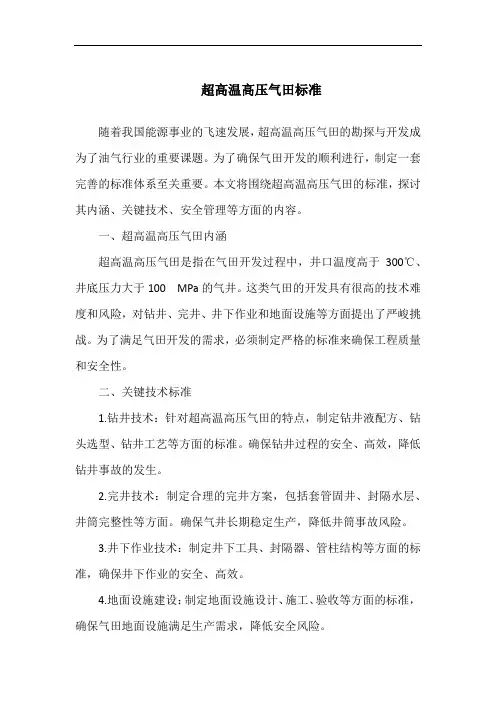 超高温高压气田标准

随着我国能源事业的飞速发展，超高温高压气田的勘探与开发成为了油气行业的重要课题。为了确保气田开发的顺利进行，制定一套完善的标准体系至关重要。本文将围绕超高温高压气田的标准，探讨其内涵、关键技术、安全管理等方面的内容。

一、超高温高压气田内涵

超高温高压气田是指在气田开发过程中，井口温度高于 300℃、井底压力大于 100 MPa 的气井。这类气田的开发具有很高的技术难度和风险，对钻井、完井、井下作业和地面设施等方面提出了严峻挑战。为了满足气田开发的需求，必须制定严格的标准来确保工程质量和安全性。

二、关键技术标准

1.钻井技术：针对超高温高压气田的特点，制定钻井液配方、钻头选型、钻井工艺等方面的标准。确保钻井过程的安全、高效，降低钻井事故的发生。

2.完井技术：制定合理的完井方案，包括套管固井、封隔水层、井筒完整性等方面。确保气井长期稳定生产，降低井筒事故风险。

3.井下作业技术：制定井下工具、封隔器、管柱结构等方面的标准，确保井下作业的安全、高效。

4.地面设施建设：制定地面设施设计、施工、验收等方面的标准，确保气田地面设施满足生产需求，降低安全风险。